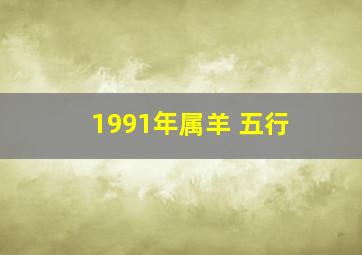 1991年属羊 五行